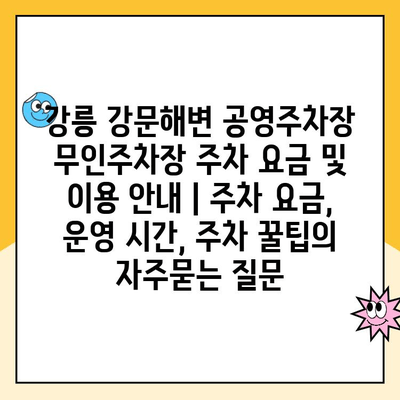 강릉 강문해변 공영주차장 무인주차장 주차 요금 및 이용 안내 | 주차 요금, 운영 시간, 주차 꿀팁의 자주묻는 질문